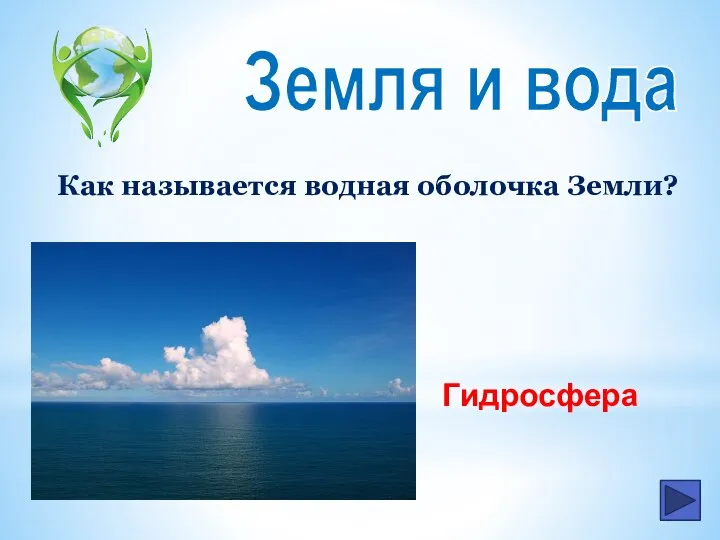 Земля и вода

Как называется водная оболочка Земли?

Гидросфера